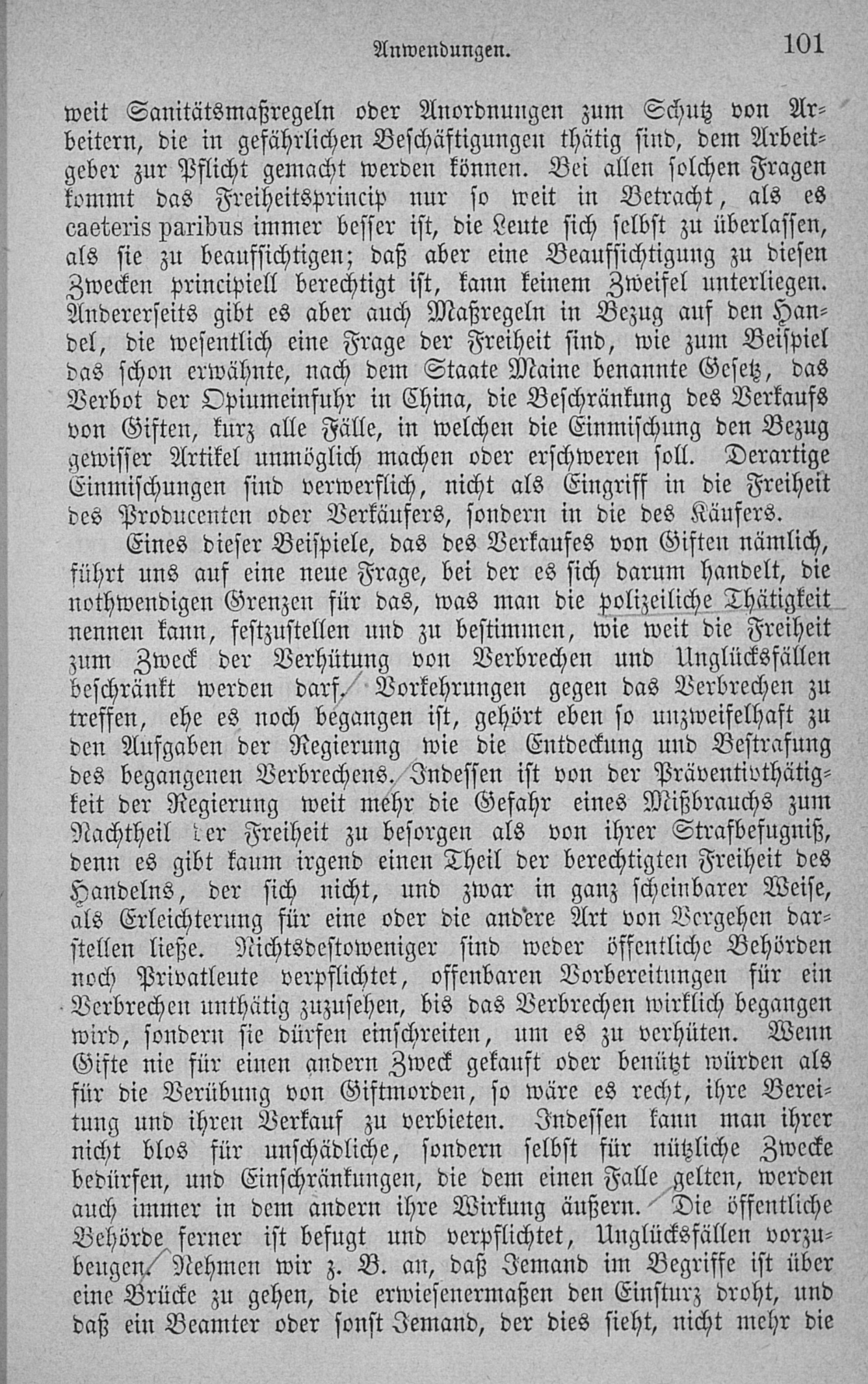 Anwendungen. 101

weit Sanitätsmaßregeln oder Anordnungen zum Schutz von Arbeitern, die in gefährlichen Beschäftigungen thätig sind, dem Arbeitgeber zur Pflicht gemacht werden können. Bei allen solchen Fragen kommt das Freiheitsprincip nur so weit in Betracht, als es caeteris paribus immer besser ist, die Leute sich selbst zu überlassen, als sie zu beaufsichtigen; daß aber eine Beaufsichtigung zu diesen Zwecken principiell berechtigt ist, kann keinem Zweifel unterliegen. Andererseits gibt es aber auch Maßregeln in Bezug auf den Handel, die wesentlich eine Frage der Freiheit sind, wie zum Beispiel das schon erwähnte, nach dem Staate Maine benannte Gesetz, das Verbot der Opiumeinfuhr in China, die Beschränkung des Verkaufs von Giften, kurz alle Fälle, in welchen die Einmischung den Bezug gewisser Artikel unmöglich machen oder erschweren soll. Derartige Einmischungen sind verwerflich, nicht als Eingriff in die Freiheit des Producenten oder Verkäufers, sondern in die des Käufers.

Eines dieser Beispiele, das des Verkaufes von Giften nämlich, führt uns auf eine neue Frage, bei der es sich darum handelt, die nothwendigen Grenzen für das, was man die polizeiliche Thätigkeit nennen kann, festzustellen und zu bestimmen, wie weit die Freiheit zum Zweck der Verhütung von Verbrechen und Unglücksfällen beschränkt werden darf. Vorkehrungen gegen das Verbrechen zu treffen, ehe es noch begangen ist, gehört eben so unzweifelhaft zu den Aufgaben der Regierung wie die Entdeckung und Bestrafung des begangenen Verbrechens. Indessen ist von der Präventivthätigkeit der Regierung weit mehr die Gefahr eines Mißbrauchs zum Nachtheil der Freiheit zu besorgen als von ihrer Strafbefugniß, denn es gibt kaum irgend einen Theil der berechtigten Freiheit des Handelns, der sich nicht, und zwar in ganz scheinbarer Weise, als Erleichterung für eine oder die andere Art von Vergehen darstellen ließe. Nichtsdestoweniger sind weder öffentliche Behörden noch Privatleute verpflichtet, offenbaren Vorbereitungen für ein Verbrechen unthätig zuzusehen, bis das Verbrechen wirklich begangen wird, sondern sie dürfen einschreiten, um es zu verhüten. Wenn Gifte nie für einen andern Zweck gekauft oder benützt würden als für die Verübung von Giftmorden, so wäre es recht, ihre Bereitung und ihren Verkauf zu verbieten. Indessen kann man ihrer nicht blos für unschädliche, sondern selbst für nützliche Zwecke bedürfen, und Einschränkungen, die dem einen Falle gelten, werden auch immer in dem andern ihre Wirkung äußern. Die öffentliche Behörde ferner ist befugt und verpflichtet, Unglücksfällen vorzubeugen. Nehmen wir z. B. an, daß Jemand im Begriffe ist über eine Brücke zu gehen, die erwiesenermaßen den Einsturz droht, und daß ein Beamter oder sonst Jemand, der dies sieht, nicht mehr die